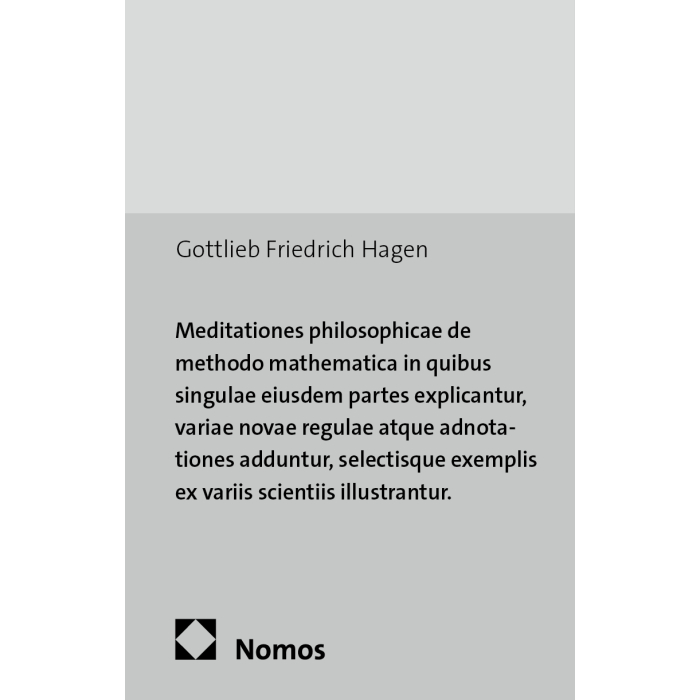 Gottlieb Friedrich Hagen

Meditationes philosophicae de methodo mathematica in quibus singulae eiusdem partes explicantur, variae novae regulae atque adnotationes adduntur, selectisque exemplis ex variis scientiis illustrantur.

Nomos